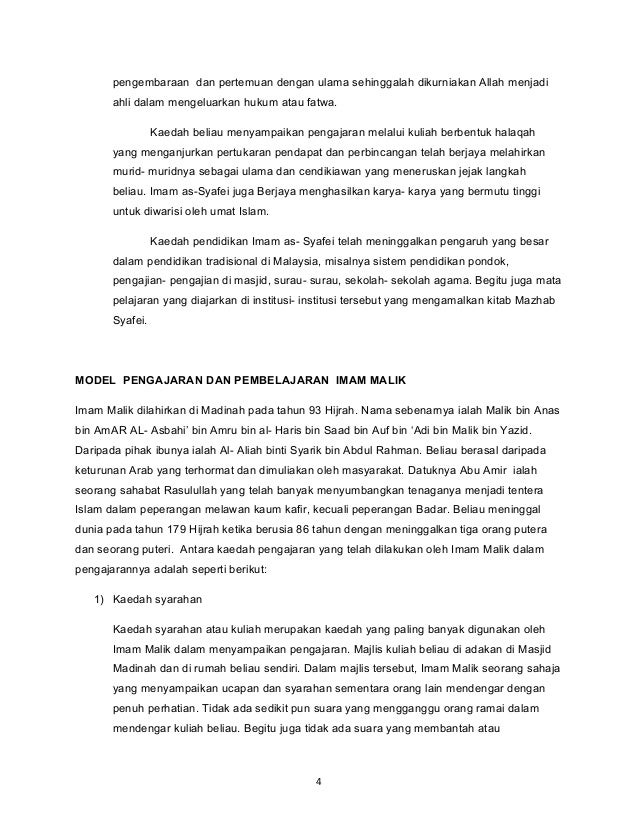 pengembaraan dan pertemuan dengan ulama sehinggalah dikurniakan Allah menjadi ahli dalam mengeluarkan hukum atau fatwa.

Kaedah beliau menyampaikan pengajaran melalui kuliah berbentuk halaqah yang menganjurkan pertukaran pendapat dan perbincangan telah berjaya melahirkan murid- muridnya sebagai ulama dan cendikiawan yang meneruskan jejak langkah beliau. Imam as-Syafei juga Berjaya menghasilkan karya- karya yang bermutu tinggi untuk diwarisi oleh umat Islam.

Kaedah pendidikan Imam as- Syafei telah meninggalkan pengaruh yang besar dalam pendidikan tradisional di Malaysia, misalnya sistem pendidikan pondok, pengajian- pengajian di masjid, surau- surau, sekolah- sekolah agama. Begitu juga mata pelajaran yang diajarkan di institusi- institusi tersebut yang mengamalkan kitab Mazhab Syafei.

MODEL PENGAJARAN DAN PEMBELAJARAN IMAM MALIK

Imam Malik dilahirkan di Madinah pada tahun 93 Hijrah. Nama sebenarnya ialah Malik bin Anas bin AmAR AL- Asbahi' bin Amru bin al- Haris bin Saad bin Auf bin 'Adi bin Malik bin Yazid. Daripada pihak ibunya ialah Al- Aliah binti Syarik bin Abdul Rahman. Beliau berasal daripada keturunan Arab yang terhormat dan dimuliakan oleh masyarakat. Datuknya Abu Amir ialah seorang sahabat Rasulullah yang telah banyak menyumbangkan tenaganya menjadi tentera Islam dalam peperangan melawan kaum kafir, kecuali peperangan Badar. Beliau meninggal dunia pada tahun 179 Hijrah ketika berusia 86 tahun dengan meninggalkan tiga orang putera dan seorang puteri. Antara kaedah pengajaran yang telah dilakukan oleh Imam Malik dalam pengajarannya adalah seperti berikut:

1) Kaedah syarahan

Kaedah syarahan atau kuliah merupakan kaedah yang paling banyak digunakan oleh Imam Malik dalam menyampaikan pengajaran. Majlis kuliah beliau di adakan di Masjid Madinah dan di rumah beliau sendiri. Dalam majlis tersebut, Imam Malik seorang sahaja yang menyampaikan ucapan dan syarahan sementara orang lain mendengar dengan penuh perhatian. Tidak ada sedikit pun suara yang mengganggu orang ramai dalam mendengar kuliah beliau. Begitu juga tidak ada suara yang membantah atau

4